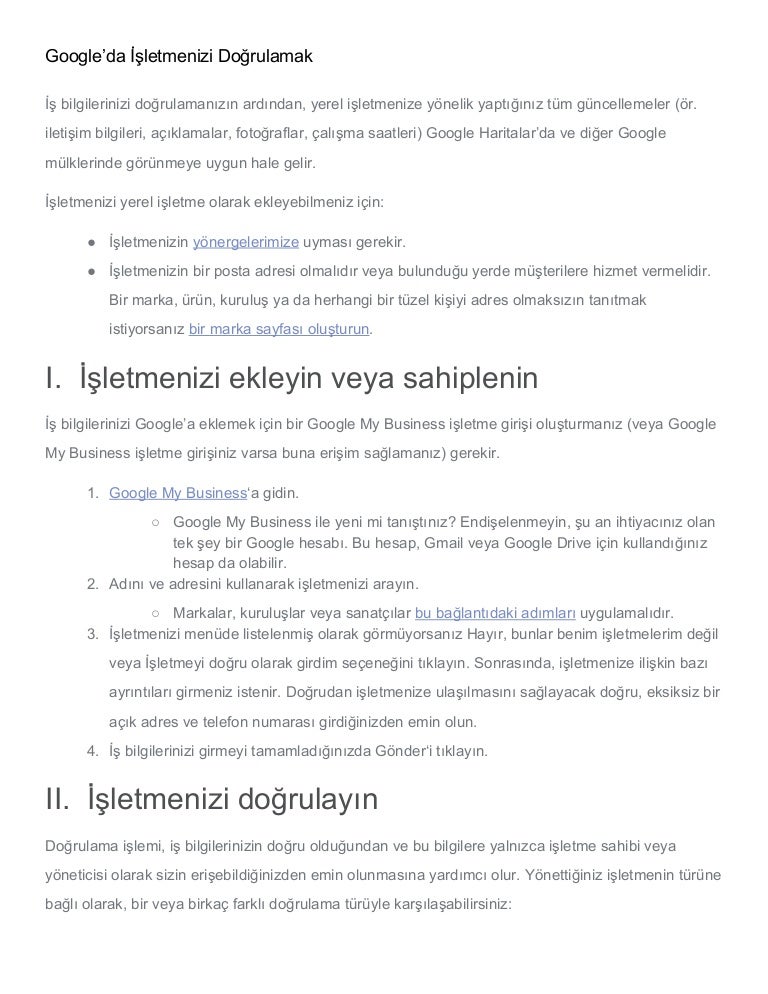 Google'da İşletmenizi Doğrulamak

İş bilgilerinizi doğrulamanızın ardından, yerel işletmenize yönelik yaptığınız tüm güncellemeler (ör. iletişim bilgileri, açıklamalar, fotoğraflar, çalışma saatleri) Google Haritalar'da ve diğer Google mülklerinde görünmeye uygun hale gelir.

İşletmenizi yerel işletme olarak ekleyebilmeniz için:

● İşletmenizin yönergelerimize uyması gerekir.
● İşletmenizin bir posta adresi olmalıdır veya bulunduğu yerde müşterilere hizmet vermelidir. Bir marka, ürün, kuruluş ya da herhangi bir tüzel kişiyi adres olmaksızın tanıtmak istiyorsanız bir marka sayfası oluşturun.

I. İşletmenizi ekleyin veya sahiplenin

İş bilgilerinizi Google'a eklemek için bir Google My Business işletme girişi oluşturmanız (veya Google My Business işletme girişiniz varsa buna erişim sağlamanız) gerekir.

1. Google My Business'a gidin.
○ Google My Business ile yeni mi tanıştınız? Endişelenmeyin, şu an ihtiyacınız olan tek şey bir Google hesabı. Bu hesap, Gmail veya Google Drive için kullandığınız hesap da olabilir.
2. Adını ve adresini kullanarak işletmenizi arayın.
○ Markalar, kuruluşlar veya sanatçılar bu bağlantıdaki adımları uygulamalıdır.
3. İşletmenizi menüde listelenmiş olarak görmüyorsanız Hayır, bunlar benim işletmelerim değil veya İşletmeyi doğru olarak girdim seçeneğini tıklayın. Sonrasında, işletmenize ilişkin bazı ayrıntıları girmeniz istenir. Doğrudan işletmenize ulaşılmasını sağlayacak doğru, eksiksiz bir açık adres ve telefon numarası girdiğinizden emin olun.
4. İş bilgilerinizi girmeyi tamamladığınızda Gönder'i tıklayın.

II. İşletmenizi doğrulayın

Doğrulama işlemi, iş bilgilerinizin doğru olduğundan ve bu bilgilere yalnızca işletme sahibi veya yöneticisi olarak sizin erişebildiğinizden emin olunmasına yardımcı olur. Yönettiğiniz işletmenin türüne bağlı olarak, bir veya birkaç farklı doğrulama türüyle karşılaşabilirsiniz: